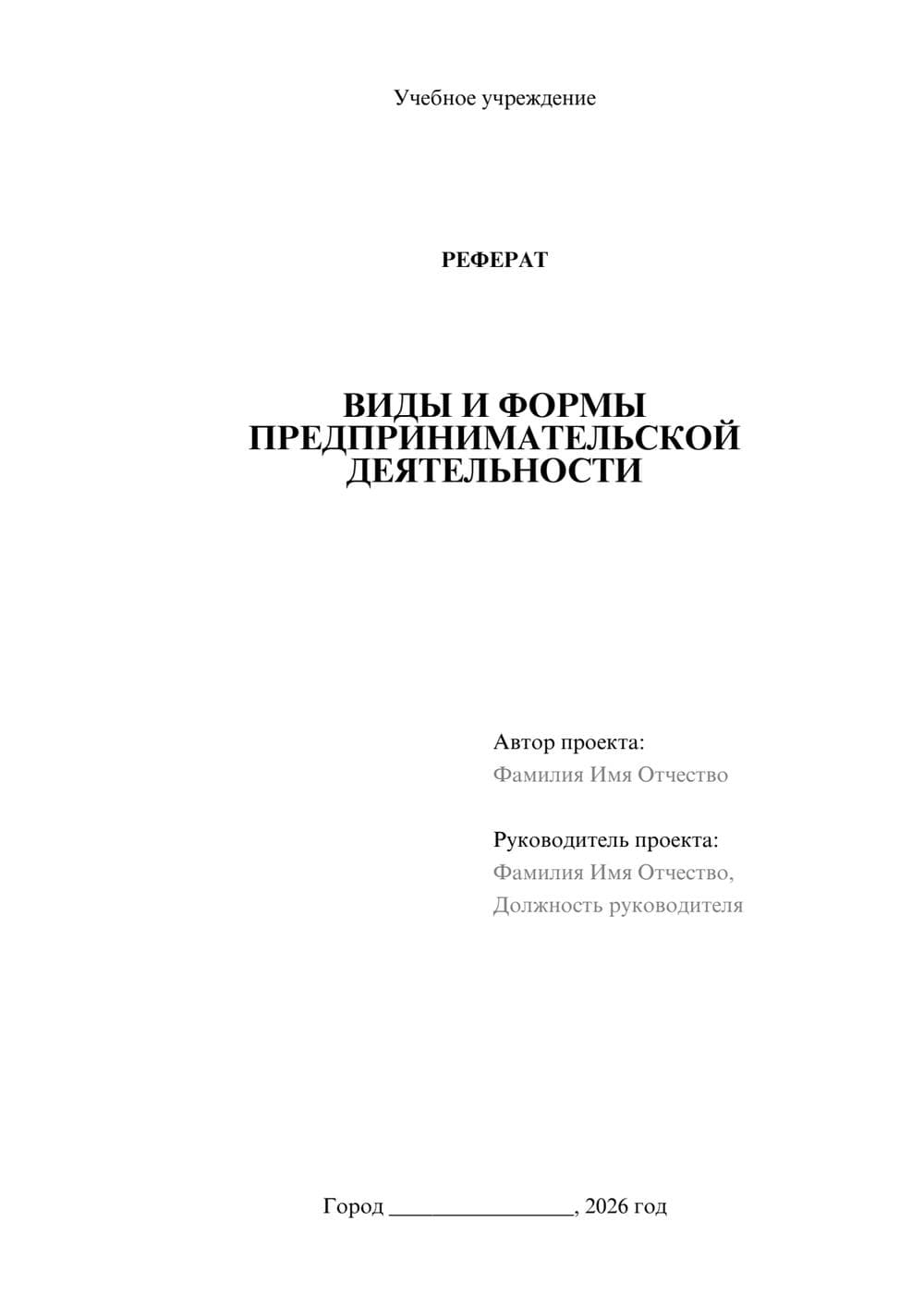 Учебное учреждение

РЕФЕРАТ

ВИДЫ И ФОРМЫ ПРЕДПРИНИМАТЕЛЬСКОЙ ДЕЯТЕЛЬНОСТИ

Автор проекта:
Фамилия Имя Отчество

Руководитель проекта:
Фамилия Имя Отчество,
Должность руководителя

Город ________________, 2026 год